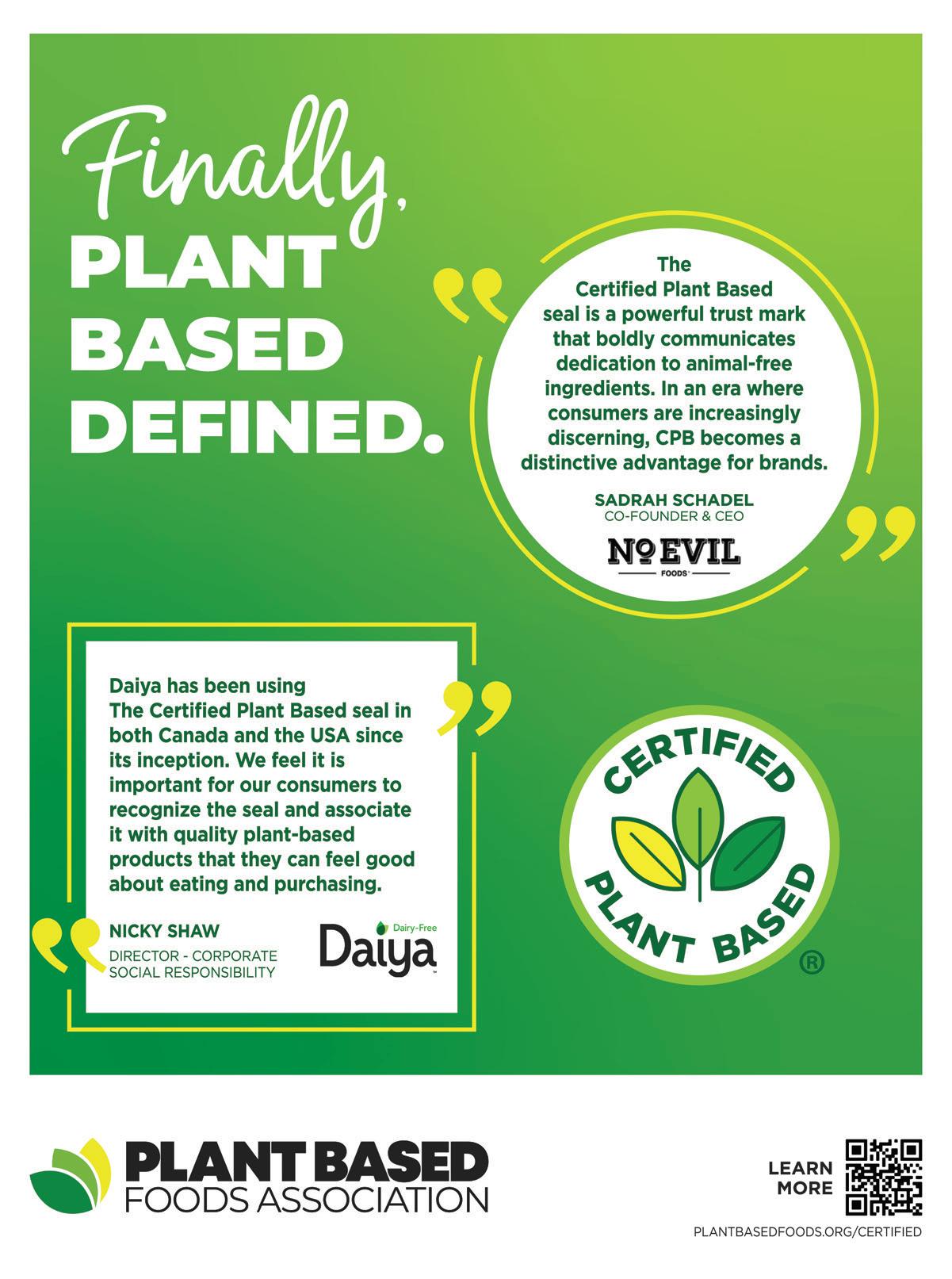 Finally, PLANT BASED DEFINED.

The Certified Plant Based seal is a powerful trust mark that boldly communicates dedication to animal-free ingredients. In an era where consumers are increasingly discerning, CPB becomes a distinctive advantage for brands.

SADRAH SCHADEL
CO-FOUNDER & CEO

NO EVIL FOODS

Daiya has been using The Certified Plant Based seal in both Canada and the USA since its inception. We feel it is important for our consumers to recognize the seal and associate it with quality plant-based products that they can feel good about eating and purchasing.

NICKY SHAW
DIRECTOR - CORPORATE SOCIAL RESPONSIBILITY

Dairy-Free Daiya

CERTIFIED PLANT BASED ®

PLANT BASED FOODS ASSOCIATION

LEARN MORE

PLANTBASEDFOODS.ORG/CERTIFIED